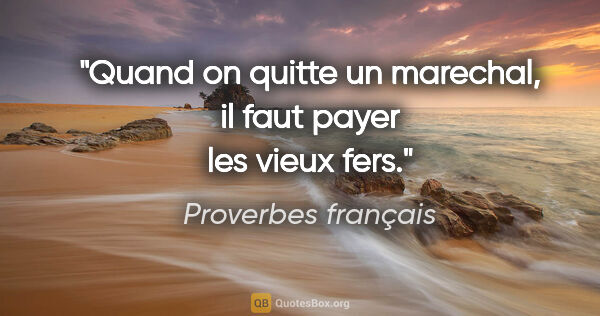 "Quand on quitte un marechal, il faut payer les vieux fers."

Proverbes français

QB QuotesBox.org